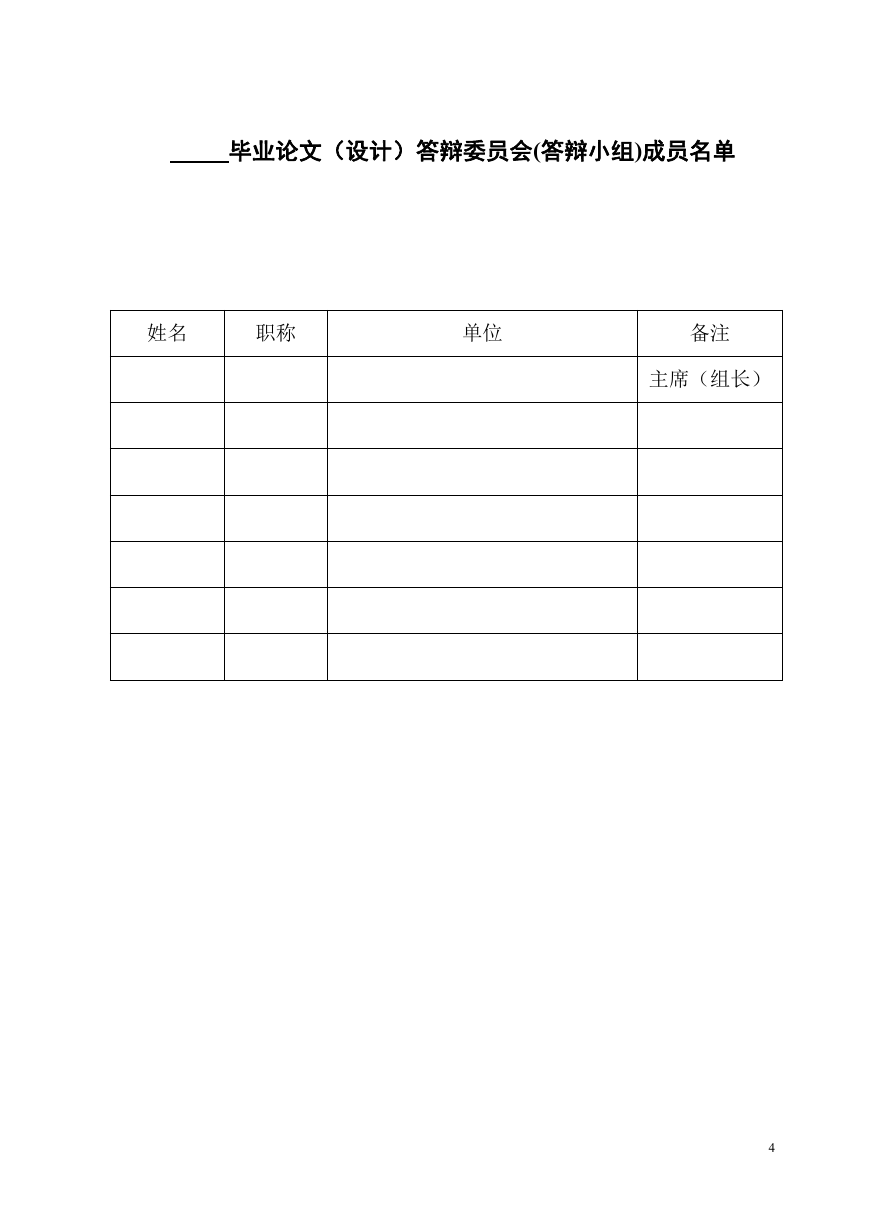 _____毕业论文（设计）答辩委员会(答辩小组)成员名单

| 姓名 | 职称 | 单位 | 备注 |
|---|---|---|---|
| | | | 主席（组长） |
| | | | |
| | | | |
| | | | |
| | | | |
| | | | |
| | | | |

4